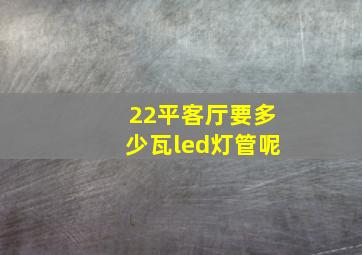 22平客厅要多少瓦led灯管呢